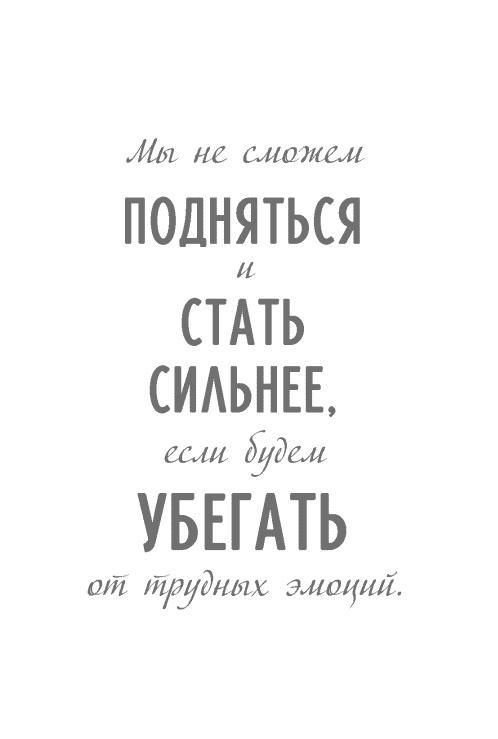 Мы не сможем
ПОДНЯТЬСЯ
и
СТАТЬ
СИЛЬНЕЕ,
если будем
УБЕГАТЬ
от трудных эмоций.